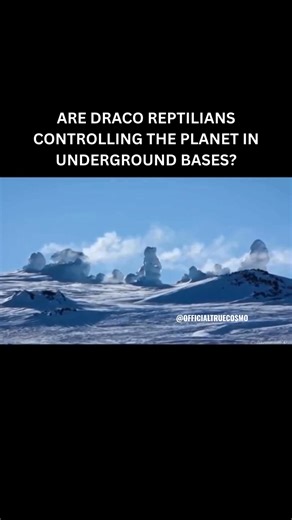 ARE DRACO REPTILIANS CONTROLLING THE PLANET IN UNDERGROUND BASES?

@OFFICIALTRUECOSMO